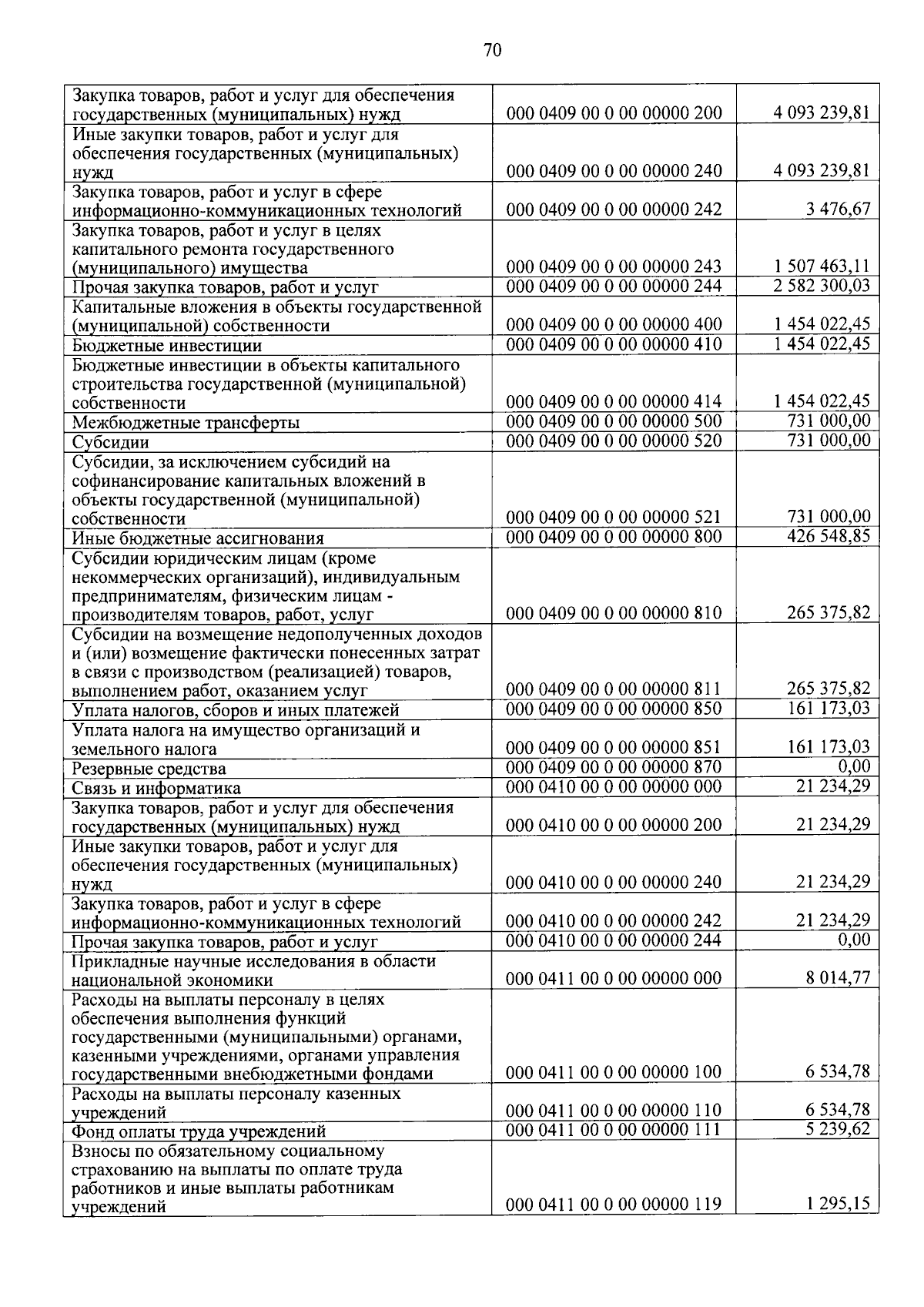 70

| | | |
|---|---|---|
| Закупка товаров, работ и услуг для обеспечения государственных (муниципальных) нужд | 000 0409 00 0 00 00000 200 | 4 093 239,81 |
| Иные закупки товаров, работ и услуг для обеспечения государственных (муниципальных) нужд | 000 0409 00 0 00 00000 240 | 4 093 239,81 |
| Закупка товаров, работ и услуг в сфере информационно-коммуникационных технологий | 000 0409 00 0 00 00000 242 | 3 476,67 |
| Закупка товаров, работ и услуг в целях капитального ремонта государственного (муниципального) имущества | 000 0409 00 0 00 00000 243 | 1 507 463,11 |
| Прочая закупка товаров, работ и услуг | 000 0409 00 0 00 00000 244 | 2 582 300,03 |
| Капитальные вложения в объекты государственной (муниципальной) собственности | 000 0409 00 0 00 00000 400 | 1 454 022,45 |
| Бюджетные инвестиции | 000 0409 00 0 00 00000 410 | 1 454 022,45 |
| Бюджетные инвестиции в объекты капитального строительства государственной (муниципальной) собственности | 000 0409 00 0 00 00000 414 | 1 454 022,45 |
| Межбюджетные трансферты | 000 0409 00 0 00 00000 500 | 731 000,00 |
| Субсидии | 000 0409 00 0 00 00000 520 | 731 000,00 |
| Субсидии, за исключением субсидий на софинансирование капитальных вложений в объекты государственной (муниципальной) собственности | 000 0409 00 0 00 00000 521 | 731 000,00 |
| Иные бюджетные ассигнования | 000 0409 00 0 00 00000 800 | 426 548,85 |
| Субсидии юридическим лицам (кроме некоммерческих организаций), индивидуальным предпринимателям, физическим лицам - производителям товаров, работ, услуг | 000 0409 00 0 00 00000 810 | 265 375,82 |
| Субсидии на возмещение недополученных доходов и (или) возмещение фактически понесенных затрат в связи с производством (реализацией) товаров, выполнением работ, оказанием услуг | 000 0409 00 0 00 00000 811 | 265 375,82 |
| Уплата налогов, сборов и иных платежей | 000 0409 00 0 00 00000 850 | 161 173,03 |
| Уплата налога на имущество организаций и земельного налога | 000 0409 00 0 00 00000 851 | 161 173,03 |
| Резервные средства | 000 0409 00 0 00 00000 870 | 0,00 |
| Связь и информатика | 000 0410 00 0 00 00000 000 | 21 234,29 |
| Закупка товаров, работ и услуг для обеспечения государственных (муниципальных) нужд | 000 0410 00 0 00 00000 200 | 21 234,29 |
| Иные закупки товаров, работ и услуг для обеспечения государственных (муниципальных) нужд | 000 0410 00 0 00 00000 240 | 21 234,29 |
| Закупка товаров, работ и услуг в сфере информационно-коммуникационных технологий | 000 0410 00 0 00 00000 242 | 21 234,29 |
| Прочая закупка товаров, работ и услуг | 000 0410 00 0 00 00000 244 | 0,00 |
| Прикладные научные исследования в области национальной экономики | 000 0411 00 0 00 00000 000 | 8 014,77 |
| Расходы на выплаты персоналу в целях обеспечения выполнения функций государственными (муниципальными) органами, казенными учреждениями, органами управления государственными внебюджетными фондами | 000 0411 00 0 00 00000 100 | 6 534,78 |
| Расходы на выплаты персоналу казенных учреждений | 000 0411 00 0 00 00000 110 | 6 534,78 |
| Фонд оплаты труда учреждений | 000 0411 00 0 00 00000 111 | 5 239,62 |
| Взносы по обязательному социальному страхованию на выплаты по оплате труда работников и иные выплаты работникам учреждений | 000 0411 00 0 00 00000 119 | 1 295,15 |